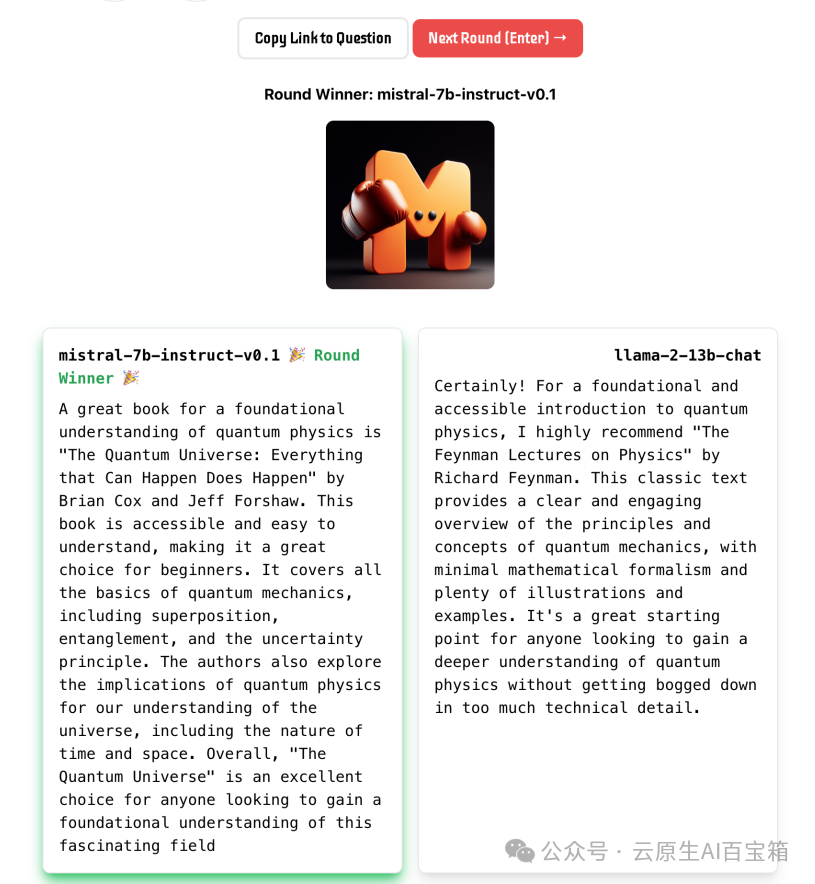 Copy Link to Question

Next Round (Enter) →

Round Winner: mistral-7b-instruct-v0.1

mistral-7b-instruct-v0.1 🎉 Round Winner 🎉

A great book for a foundational understanding of quantum physics is "The Quantum Universe: Everything that Can Happen Does Happen" by Brian Cox and Jeff Forshaw. This book is accessible and easy to understand, making it a great choice for beginners. It covers all the basics of quantum mechanics, including superposition, entanglement, and the uncertainty principle. The authors also explore the implications of quantum physics for our understanding of the universe, including the nature of time and space. Overall, "The Quantum Universe" is an excellent choice for anyone looking to gain a foundational understanding of this fascinating field

llama-2-13b-chat

Certainly! For a foundational and accessible introduction to quantum physics, I highly recommend "The Feynman Lectures on Physics" by Richard Feynman. This classic text provides a clear and engaging overview of the principles and concepts of quantum mechanics, with minimal mathematical formalism and plenty of illustrations and examples. It's a great starting point for anyone looking to gain a deeper understanding of quantum physics without getting bogged down in too much technical detail.

公众号 · 云原生AI百宝箱